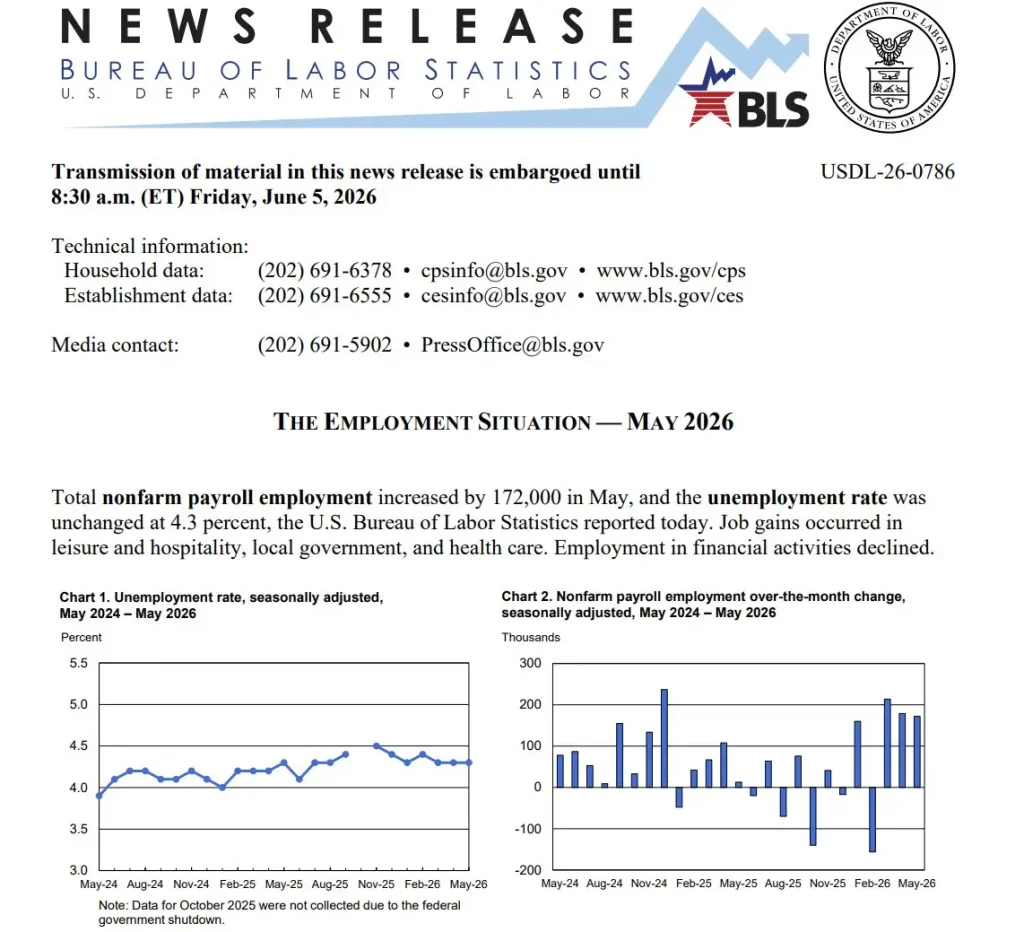 NEWS RELEASE
BUREAU OF LABOR STATISTICS
U.S. DEPARTMENT OF LABOR

BLS

DEPARTMENT OF LABOR
UNITED STATES OF AMERICA

Transmission of material in this news release is embargoed until 8:30 a.m. (ET) Friday, June 5, 2026

USDL-26-0786

Technical information:
Household data: (202) 691-6378 • cpsinfo@bls.gov • www.bls.gov/cps
Establishment data: (202) 691-6555 • cesinfo@bls.gov • www.bls.gov/ces

Media contact: (202) 691-5902 • PressOffice@bls.gov

THE EMPLOYMENT SITUATION — MAY 2026

Total nonfarm payroll employment increased by 172,000 in May, and the unemployment rate was unchanged at 4.3 percent, the U.S. Bureau of Labor Statistics reported today. Job gains occurred in leisure and hospitality, local government, and health care. Employment in financial activities declined.

Chart 1. Unemployment rate, seasonally adjusted, May 2024 – May 2026

Percent
5.5
5.0
4.5
4.0
3.5
3.0
May-24 Aug-24 Nov-24 Feb-25 May-25 Aug-25 Nov-25 Feb-26 May-26

Note: Data for October 2025 were not collected due to the federal government shutdown.

Chart 2. Nonfarm payroll employment over-the-month change, seasonally adjusted, May 2024 – May 2026

Thousands
300
200
100
0
-100
-200
May-24 Aug-24 Nov-24 Feb-25 May-25 Aug-25 Nov-25 Feb-26 May-26